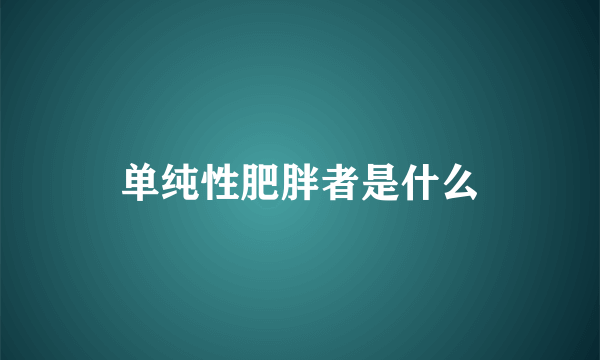 单纯性肥胖者是什么